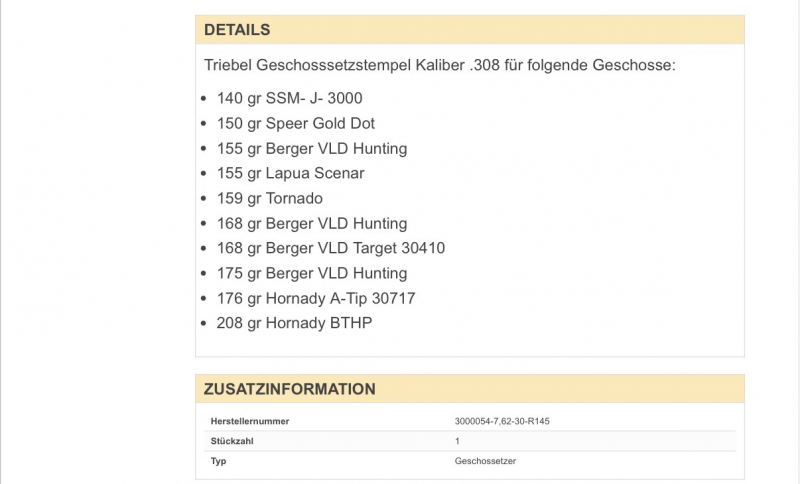 DETAILS

Triebel Geschosssetzstempel Kaliber .308 für folgende Geschosse:

- 140 gr SSM- J- 3000
- 150 gr Speer Gold Dot
- 155 gr Berger VLD Hunting
- 155 gr Lapua Scenar
- 159 gr Tornado
- 168 gr Berger VLD Hunting
- 168 gr Berger VLD Target 30410
- 175 gr Berger VLD Hunting
- 176 gr Hornady A-Tip 30717
- 208 gr Hornady BTHP

ZUSATZINFORMATION

| Herstellernummer | 3000054-7,62-30-R145 |
|---|---|
| Stückzahl | 1 |
| Typ | Geschossetzer |